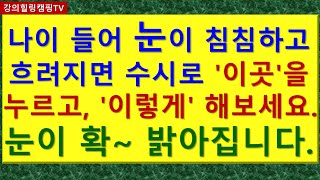 강의힐링캠핑TV

나이 들어 눈이 침침하고 흐려지면 수시로 '이곳'을 누르고, '이렇게' 해보세요. 눈이 확~ 밝아집니다.